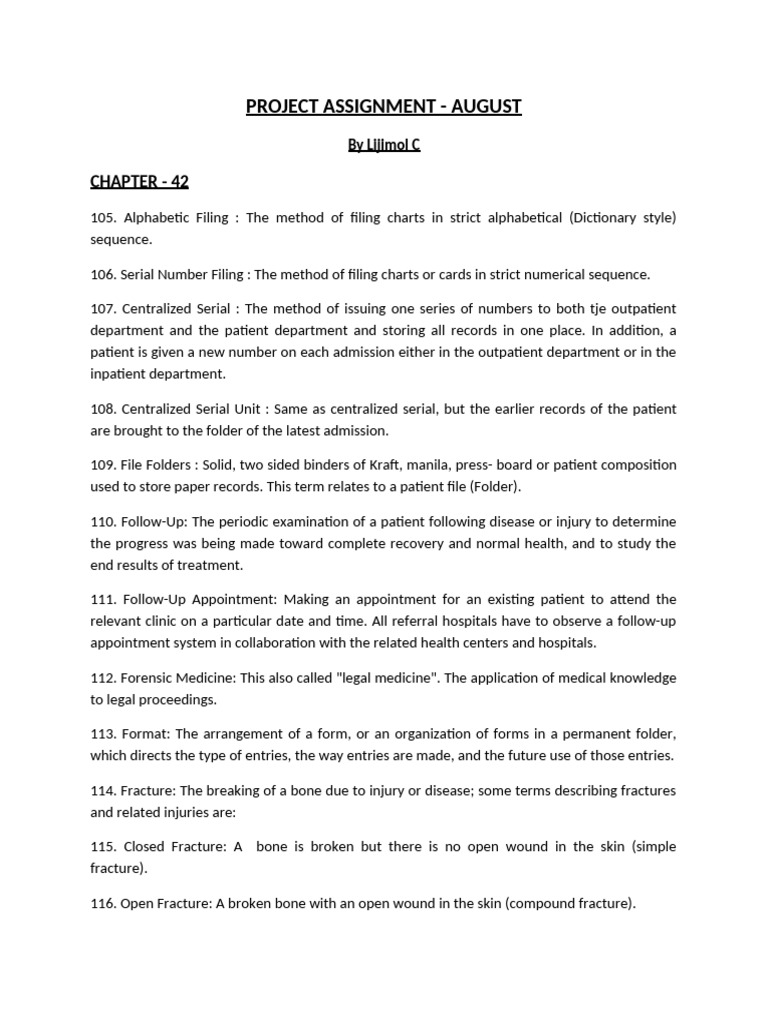 PROJECT ASSIGNMENT - AUGUST

By Lijimol C

CHAPTER - 42

105. Alphabetic Filing : The method of filing charts in strict alphabetical (Dictionary style) sequence.

106. Serial Number Filing : The method of filing charts or cards in strict numerical sequence.

107. Centralized Serial : The method of issuing one series of numbers to both tje outpatient department and the patient department and storing all records in one place. In addition, a patient is given a new number on each admission either in the outpatient department or in the inpatient department.

108. Centralized Serial Unit : Same as centralized serial, but the earlier records of the patient are brought to the folder of the latest admission.

109. File Folders : Solid, two sided binders of Kraft, manila, press- board or patient composition used to store paper records. This term relates to a patient file (Folder).

110. Follow-Up: The periodic examination of a patient following disease or injury to determine the progress was being made toward complete recovery and normal health, and to study the end results of treatment.

111. Follow-Up Appointment: Making an appointment for an existing patient to attend the relevant clinic on a particular date and time. All referral hospitals have to observe a follow-up appointment system in collaboration with the related health centers and hospitals.

112. Forensic Medicine: This also called "legal medicine". The application of medical knowledge to legal proceedings.

113. Format: The arrangement of a form, or an organization of forms in a permanent folder, which directs the type of entries, the way entries are made, and the future use of those entries.

114. Fracture: The breaking of a bone due to injury or disease; some terms describing fractures and related injuries are:

115. Closed Fracture: A bone is broken but there is no open wound in the skin (simple fracture).

116. Open Fracture: A broken bone with an open wound in the skin (compound fracture).